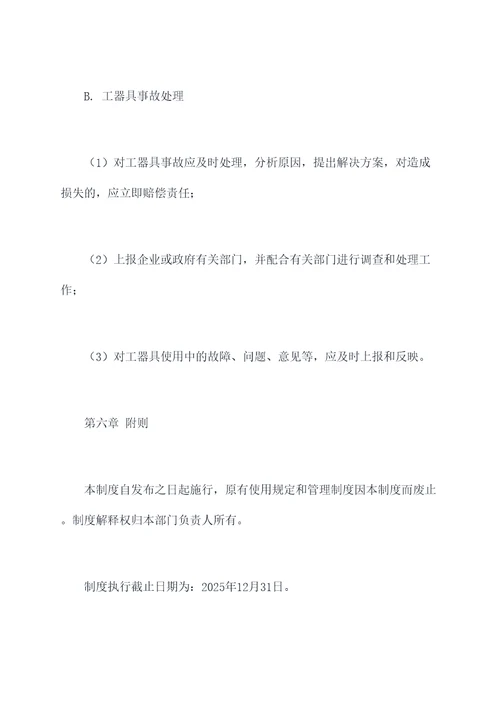 B. 工器具事故处理

（1）对工器具事故应及时处理，分析原因，提出解决方案，对造成损失的，应立即赔偿责任；

（2）上报企业或政府有关部门，并配合有关部门进行调查和处理工作；

（3）对工器具使用中的故障、问题、意见等，应及时上报和反映。

第六章 附则

本制度自发布之日起施行，原有使用规定和管理制度因本制度而废止。制度解释权归本部门负责人所有。

制度执行截止日期为：2025年12月31日。